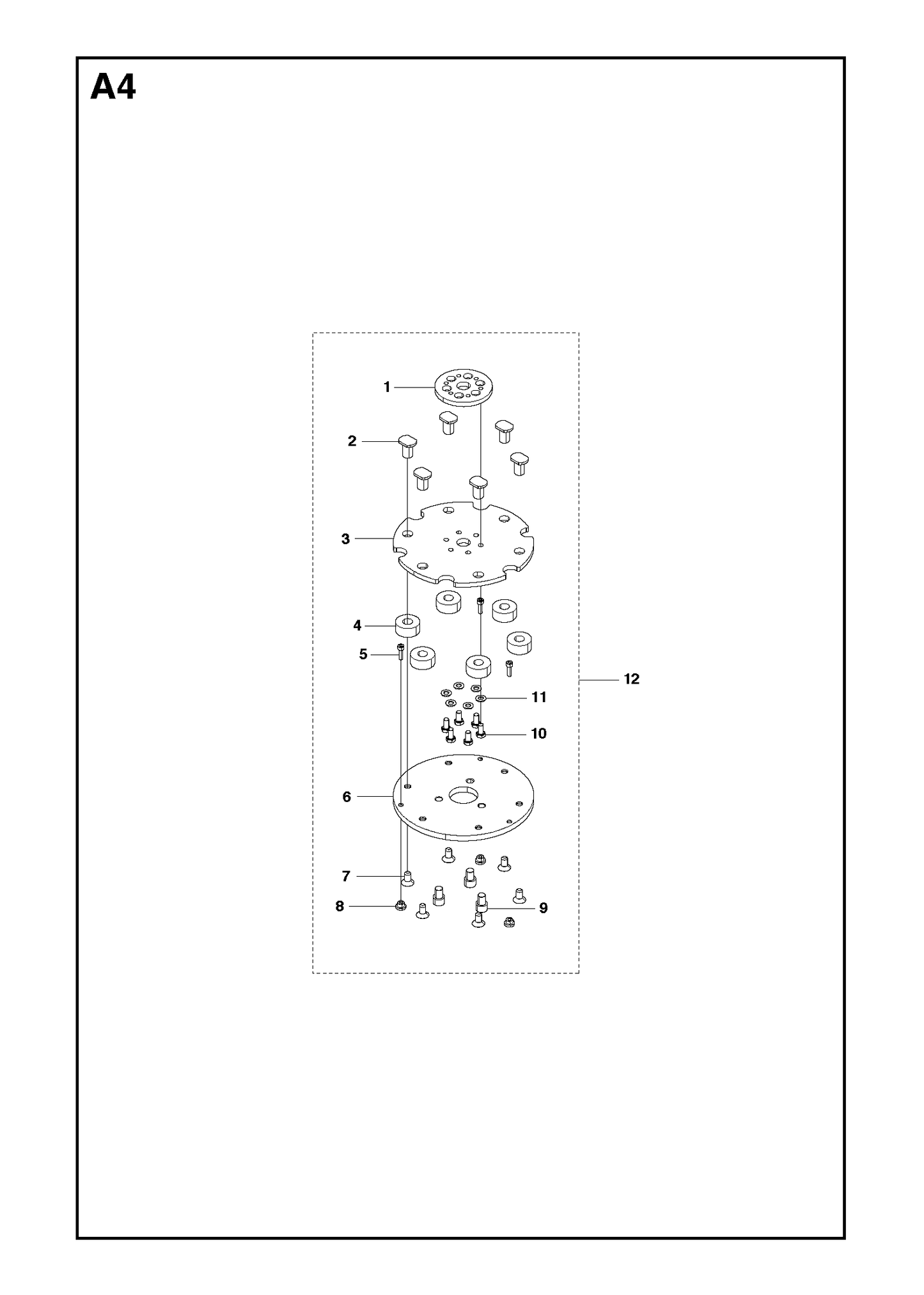 A4

1
2
3
4
5
12
11
10
6
7
8
9